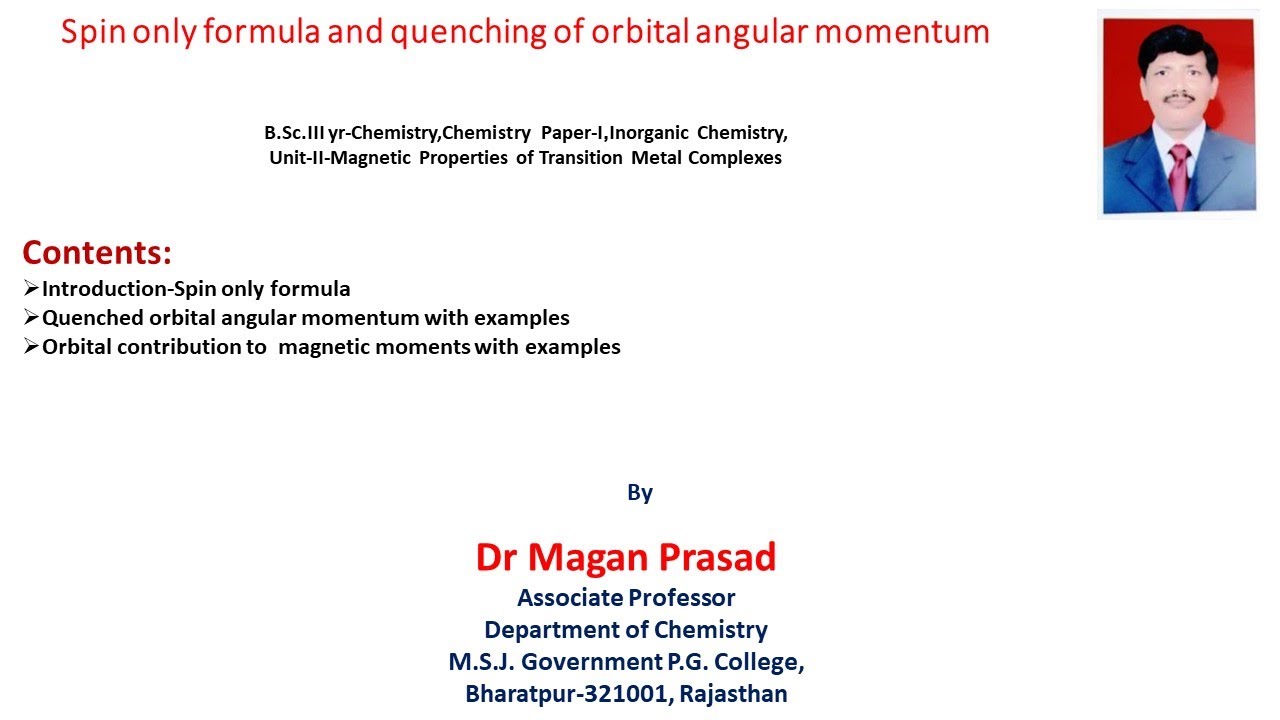 Spin only formula and quenching of orbital angular momentum

B.Sc.III yr-Chemistry,Chemistry Paper-I,Inorganic Chemistry, Unit-II-Magnetic Properties of Transition Metal Complexes

Contents:
➢Introduction-Spin only formula
➢Quenched orbital angular momentum with examples
➢Orbital contribution to magnetic moments with examples

By

Dr Magan Prasad
Associate Professor
Department of Chemistry
M.S.J. Government P.G. College,
Bharatpur-321001, Rajasthan